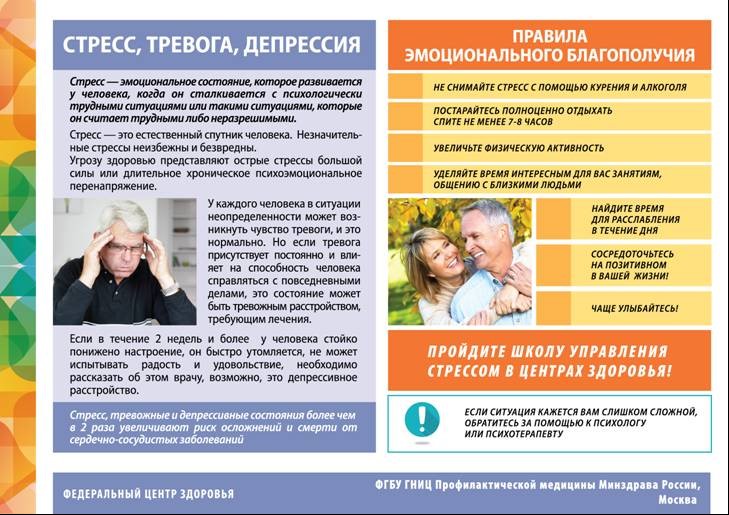 СТРЕСС, ТРЕВОГА, ДЕПРЕССИЯ

Стресс — эмоциональное состояние, которое развивается у человека, когда он сталкивается с психологически трудными ситуациями или такими ситуациями, которые он считает трудными либо неразрешимыми.

Стресс — это естественный спутник человека. Незначительные стрессы неизбежны и безвредны.
Угрозу здоровью представляют острые стрессы большой силы или длительное хроническое психоэмоциональное перенапряжение.

У каждого человека в ситуации неопределенности может возникнуть чувство тревоги, и это нормально. Но если тревога присутствует постоянно и влияет на способность человека справляться с повседневными делами, это состояние может быть тревожным расстройством, требующим лечения.

Если в течение 2 недель и более у человека стойко понижено настроение, он быстро утомляется, не может испытывать радость и удовольствие, необходимо рассказать об этом врачу, возможно, это депрессивное расстройство.

Стресс, тревожные и депрессивные состояния более чем в 2 раза увеличивают риск осложнений и смерти от сердечно-сосудистых заболеваний

ПРАВИЛА ЭМОЦИОНАЛЬНОГО БЛАГОПОЛУЧИЯ

НЕ СНИМАЙТЕ СТРЕСС С ПОМОЩЬЮ КУРЕНИЯ И АЛКОГОЛЯ

ПОСТАРАЙТЕСЬ ПОЛНОЦЕННО ОТДЫХАТЬ СПИТЕ НЕ МЕНЕЕ 7-8 ЧАСОВ

УВЕЛИЧЬТЕ ФИЗИЧЕСКУЮ АКТИВНОСТЬ

УДЕЛЯЙТЕ ВРЕМЯ ИНТЕРЕСНЫМ ДЛЯ ВАС ЗАНЯТИЯМ, ОБЩЕНИЮ С БЛИЗКИМИ ЛЮДЬМИ

НАЙДИТЕ ВРЕМЯ ДЛЯ РАССЛАБЛЕНИЯ В ТЕЧЕНИЕ ДНЯ

СОСРЕДОТОЧЬТЕСЬ НА ПОЗИТИВНОМ В ВАШЕЙ ЖИЗНИ!

ЧАЩЕ УЛЫБАЙТЕСЬ!

ПРОЙДИТЕ ШКОЛУ УПРАВЛЕНИЯ СТРЕССОМ В ЦЕНТРАХ ЗДОРОВЬЯ!

ЕСЛИ СИТУАЦИЯ КАЖЕТСЯ ВАМ СЛИШКОМ СЛОЖНОЙ, ОБРАТИТЕСЬ ЗА ПОМОЩЬЮ К ПСИХОЛОГУ ИЛИ ПСИХОТЕРАПЕВТУ

ФЕДЕРАЛЬНЫЙ ЦЕНТР ЗДОРОВЬЯ

ФГБУ ГНИЦ Профилактической медицины Минздрава России, Москва